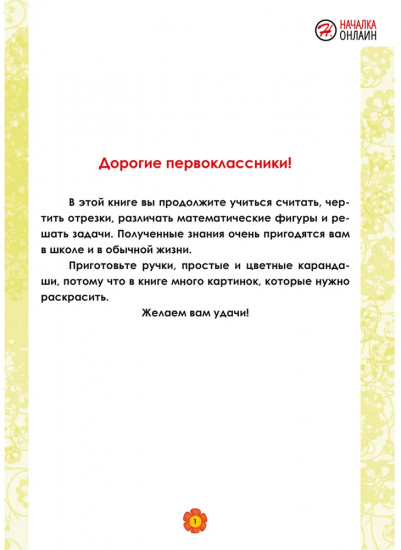 Н. НАЧАЛКА ОНЛАЙН

Дорогие первоклассники!

В этой книге вы продолжите учиться считать, чертить отрезки, различать математические фигуры и решать задачи. Полученные знания очень пригодятся вам в школе и в обычной жизни.

Приготовьте ручки, простые и цветные карандаши, потому что в книге много картинок, которые нужно раскрасить.

Желаем вам удачи!

1